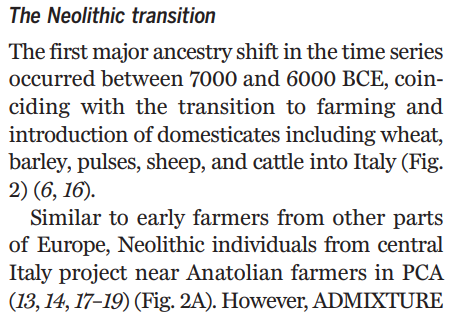 The Neolithic transition

The first major ancestry shift in the time series occurred between 7000 and 6000 BCE, coinciding with the transition to farming and introduction of domesticates including wheat, barley, pulses, sheep, and cattle into Italy (Fig. 2) (6, 16).

Similar to early farmers from other parts of Europe, Neolithic individuals from central Italy project near Anatolian farmers in PCA (13, 14, 17–19) (Fig. 2A). However, ADMIXTURE